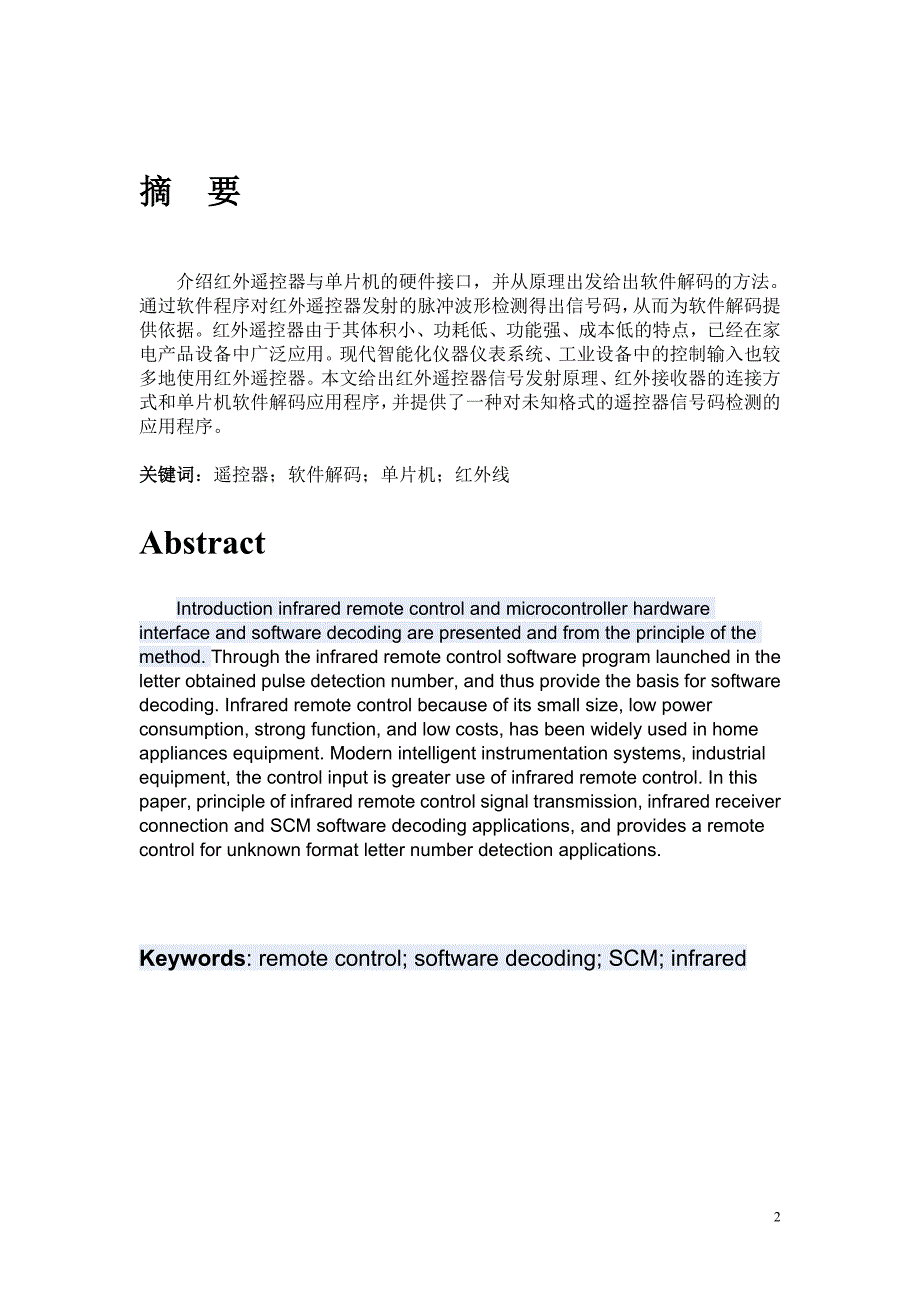 摘　要

介绍红外遥控器与单片机的硬件接口，并从原理出发给出软件解码的方法。通过软件程序对红外遥控器发射的脉冲波形检测得出信号码，从而为软件解码提供依据。红外遥控器由于其体积小、功耗低、功能强、成本低的特点，已经在家电产品设备中广泛应用。现代智能化仪器仪表系统、工业设备中的控制输入也较多地使用红外遥控器。本文给出红外遥控器信号发射原理、红外接收器的连接方式和单片机软件解码应用程序，并提供了一种对未知格式的遥控器信号码检测的应用程序。

关键词：遥控器；软件解码；单片机；红外线

Abstract

Introduction infrared remote control and microcontroller hardware interface and software decoding are presented and from the principle of the method. Through the infrared remote control software program launched in the letter obtained pulse detection number, and thus provide the basis for software decoding. Infrared remote control because of its small size, low power consumption, strong function, and low costs, has been widely used in home appliances equipment. Modern intelligent instrumentation systems, industrial equipment, the control input is greater use of infrared remote control. In this paper, principle of infrared remote control signal transmission, infrared receiver connection and SCM software decoding applications, and provides a remote control for unknown format letter number detection applications.

Keywords: remote control; software decoding; SCM; infrared

2